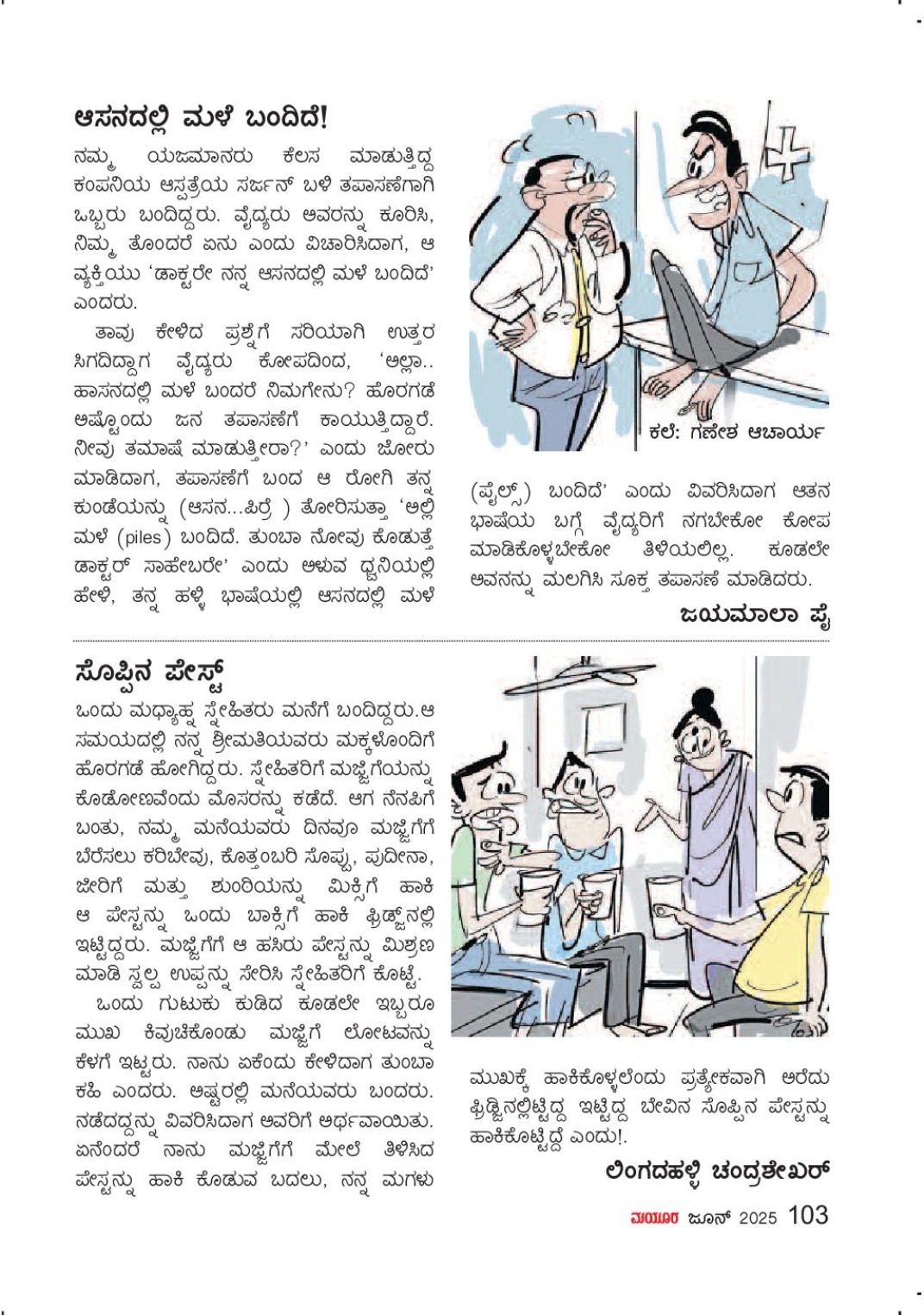 ಆಸನದಲ್ಲಿ ಮಳೆ ಬಂದಿದೆ!

ನಮ್ಮ ಯಜಮಾನರು ಕೆಲಸ ಮಾಡುತ್ತಿದ್ದ ಕಂಪನಿಯ ಆಸ್ಪತ್ರೆಯ ಸರ್ಜನ್ ಬಳಿ ತಪಾಸಣೆಗಾಗಿ ಒಬ್ಬರು ಬಂದಿದ್ದರು. ವೈದ್ಯರು ಅವರನ್ನು ಕೂರಿಸಿ, ನಿಮ್ಮ ತೊಂದರೆ ಏನು ಎಂದು ವಿಚಾರಿಸಿದಾಗ, ಆ ವ್ಯಕ್ತಿಯು 'ಡಾಕ್ಟರೇ ನನ್ನ ಆಸನದಲ್ಲಿ ಮಳೆ ಬಂದಿದೆ' ಎಂದರು.

ತಾವು ಕೇಳಿದ ಪ್ರಶ್ನೆಗೆ ಸರಿಯಾಗಿ ಉತ್ತರ ಸಿಗದಿದ್ದಾಗ ವೈದ್ಯರು ಕೋಪದಿಂದ, 'ಅಲ್ಲಾ.. ಹಾಸನದಲ್ಲಿ ಮಳೆ ಬಂದರೆ ನಿಮಗೇನು? ಹೊರಗಡೆ ಅಷ್ಟೊಂದು ಜನ ತಪಾಸಣೆಗೆ ಕಾಯುತ್ತಿದ್ದಾರೆ. ನೀವು ತಮಾಷೆ ಮಾಡುತ್ತೀರಾ?' ಎಂದು ಜೋರು ಮಾಡಿದಾಗ, ತಪಾಸಣೆಗೆ ಬಂದ ಆ ರೋಗಿ ತನ್ನ ಕುಂಡೆಯನ್ನು (ಆಸನ...ಪಿರ್ರೆ ) ತೋರಿಸುತ್ತಾ 'ಅಲ್ಲಿ ಮಳೆ (piles) ಬಂದಿದೆ. ತುಂಬಾ ನೋವು ಕೊಡುತ್ತೆ ಡಾಕ್ಟರ್ ಸಾಹೇಬರೇ' ಎಂದು ಅಳುವ ಧ್ವನಿಯಲ್ಲಿ ಹೇಳಿ, ತನ್ನ ಹಳ್ಳಿ ಭಾಷೆಯಲ್ಲಿ ಆಸನದಲ್ಲಿ ಮಳೆ

ಕಲೆ: ಗಣೇಶ ಆಚಾರ್ಯ

(ಪೈಲ್ಸ್) ಬಂದಿದೆ' ಎಂದು ವಿವರಿಸಿದಾಗ ಆತನ ಭಾಷೆಯ ಬಗ್ಗೆ ವೈದ್ಯರಿಗೆ ನಗಬೇಕೋ ಕೋಪ ಮಾಡಿಕೊಳ್ಳಬೇಕೋ ತಿಳಿಯಲಿಲ್ಲ. ಕೂಡಲೇ ಅವನನ್ನು ಮಲಗಿಸಿ ಸೂಕ್ತ ತಪಾಸಣೆ ಮಾಡಿದರು.

ಜಯಮಾಲಾ ಪೈ

ಸೊಪ್ಪಿನ ಪೇಸ್ಟ್

ಒಂದು ಮಧ್ಯಾಹ್ನ ಸ್ನೇಹಿತರು ಮನೆಗೆ ಬಂದಿದ್ದರು.ಆ ಸಮಯದಲ್ಲಿ ನನ್ನ ಶ್ರೀಮತಿಯವರು ಮಕ್ಕಳೊಂದಿಗೆ ಹೊರಗಡೆ ಹೋಗಿದ್ದರು. ಸ್ನೇಹಿತರಿಗೆ ಮಜ್ಜಿಗೆಯನ್ನು ಕೊಡೋಣವೆಂದು ಮೊಸರನ್ನು ಕಡೆದೆ. ಆಗ ನೆನಪಿಗೆ ಬಂತು, ನಮ್ಮ ಮನೆಯವರು ದಿನವೂ ಮಜ್ಜಿಗೆಗೆ ಬೆರೆಸಲು ಕರಿಬೇವು, ಕೊತ್ತಂಬರಿ ಸೊಪ್ಪು, ಪುದೀನಾ, ಜೀರಿಗೆ ಮತ್ತು ಶುಂಠಿಯನ್ನು ಮಿಕ್ಸಿಗೆ ಹಾಕಿ ಆ ಪೇಸ್ಟನ್ನು ಒಂದು ಬಾಕ್ಸಿಗೆ ಹಾಕಿ ಫ್ರಿಡ್ಜ್‌ನಲ್ಲಿ ಇಟ್ಟಿದ್ದರು. ಮಜ್ಜಿಗೆಗೆ ಆ ಹಸಿರು ಪೇಸ್ಟನ್ನು ಮಿಶ್ರಣ ಮಾಡಿ ಸ್ವಲ್ಪ ಉಪ್ಪನ್ನು ಸೇರಿಸಿ ಸ್ನೇಹಿತರಿಗೆ ಕೊಟ್ಟೆ.

ಒಂದು ಗುಟುಕು ಕುಡಿದ ಕೂಡಲೇ ಇಬ್ಬರೂ ಮುಖ ಕಿವುಚಿಕೊಂಡು ಮಜ್ಜಿಗೆ ಲೋಟವನ್ನು ಕೆಳಗೆ ಇಟ್ಟರು. ನಾನು ಏಕೆಂದು ಕೇಳಿದಾಗ ತುಂಬಾ ಕಹಿ ಎಂದರು. ಅಷ್ಟರಲ್ಲಿ ಮನೆಯವರು ಬಂದರು. ನಡೆದದ್ದನ್ನು ವಿವರಿಸಿದಾಗ ಅವರಿಗೆ ಅರ್ಥವಾಯಿತು. ಏನೆಂದರೆ ನಾನು ಮಜ್ಜಿಗೆಗೆ ಮೇಲೆ ತಿಳಿಸಿದ ಪೇಸ್ಟನ್ನು ಹಾಕಿ ಕೊಡುವ ಬದಲು, ನನ್ನ ಮಗಳು

ಮುಖಕ್ಕೆ ಹಾಕಿಕೊಳ್ಳಲೆಂದು ಪ್ರತ್ಯೇಕವಾಗಿ ಅರೆದು ಫ್ರಿಡ್ಜಿನಲ್ಲಿಟ್ಟಿದ್ದ ಇಟ್ಟಿದ್ದ ಬೇವಿನ ಸೊಪ್ಪಿನ ಪೇಸ್ಟನ್ನು ಹಾಕಿಕೊಟ್ಟಿದ್ದೆ ಎಂದು!.

ಲಿಂಗದಹಳ್ಳಿ ಚಂದ್ರಶೇಖರ್

ಮಯೂರ ಜೂನ್ 2025 103